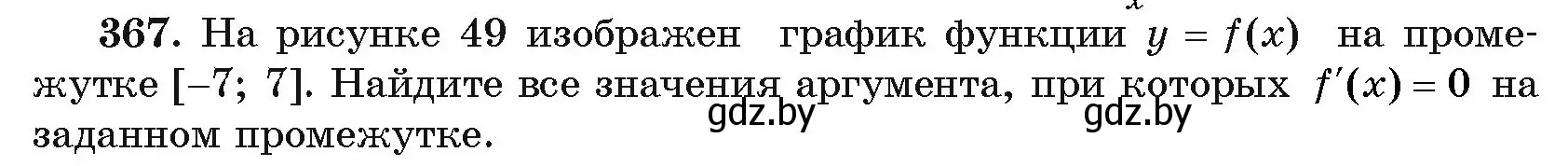 367. На рисунке 49 изображен график функции $y = f(x)$ на промежутке $[-7; 7]$. Найдите все значения аргумента, при которых $f'(x) = 0$ на заданном промежутке.

gdz.by gdz.by